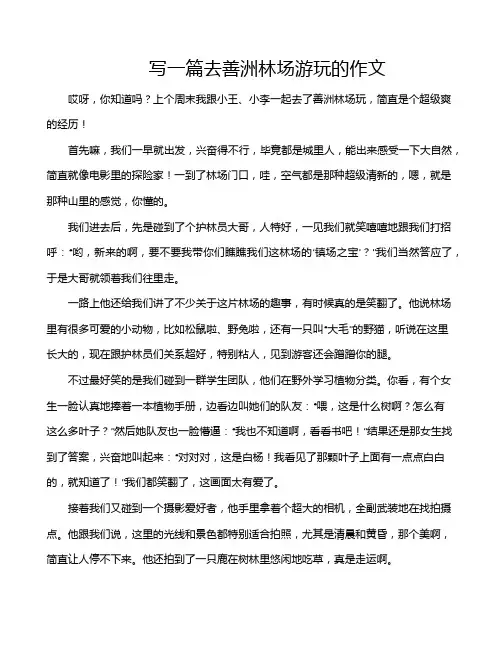 写一篇去善洲林场游玩的作文

哎呀，你知道吗？上个周末我跟小王、小李一起去了善洲林场玩，简直是个超级爽的经历！

首先嘛，我们一早就出发，兴奋得不行，毕竟都是城里人，能出来感受一下大自然，简直就像电影里的探险家！一到了林场门口，哇，空气都是那种超级清新的，嗯，就是那种山里的感觉，你懂的。

我们进去后，先是碰到了个护林员大哥，人特好，一见我们就笑嘻嘻地跟我们打招呼："哟，新来的啊，要不要我带你们瞧瞧我们这林场的'镇场之宝'？"我们当然答应了，于是大哥就领着我们往里走。

一路上他还给我们讲了不少关于这片林场的趣事，有时候真的是笑翻了。他说林场里有很多可爱的小动物，比如松鼠啦、野兔啦，还有一只叫"大毛"的野猫，听说在这里长大的，现在跟护林员们关系超好，特别粘人，见到游客还会蹭蹭你的腿。

不过最好笑的是我们碰到一群学生团队，他们在野外学习植物分类。你看，有个女生一脸认真地捧着一本植物手册，边看边叫她们的队友："喂，这是什么树啊？怎么有这么多叶子？"然后她队友也一脸懵逼："我也不知道啊，看看书吧！"结果还是那女生找到了答案，兴奋地叫起来："对对对，这是白杨！我看见了那颗叶子上面有一点点白白的，就知道了！"我们都笑翻了，这画面太有爱了。

接着我们又碰到一个摄影爱好者，他手里拿着个超大的相机，全副武装地在找拍摄点。他跟我们说，这里的光线和景色都特别适合拍照，尤其是清晨和黄昏，那个美啊，简直让人停不下来。他还拍到了一只鹿在树林里悠闲地吃草，真是走运啊。